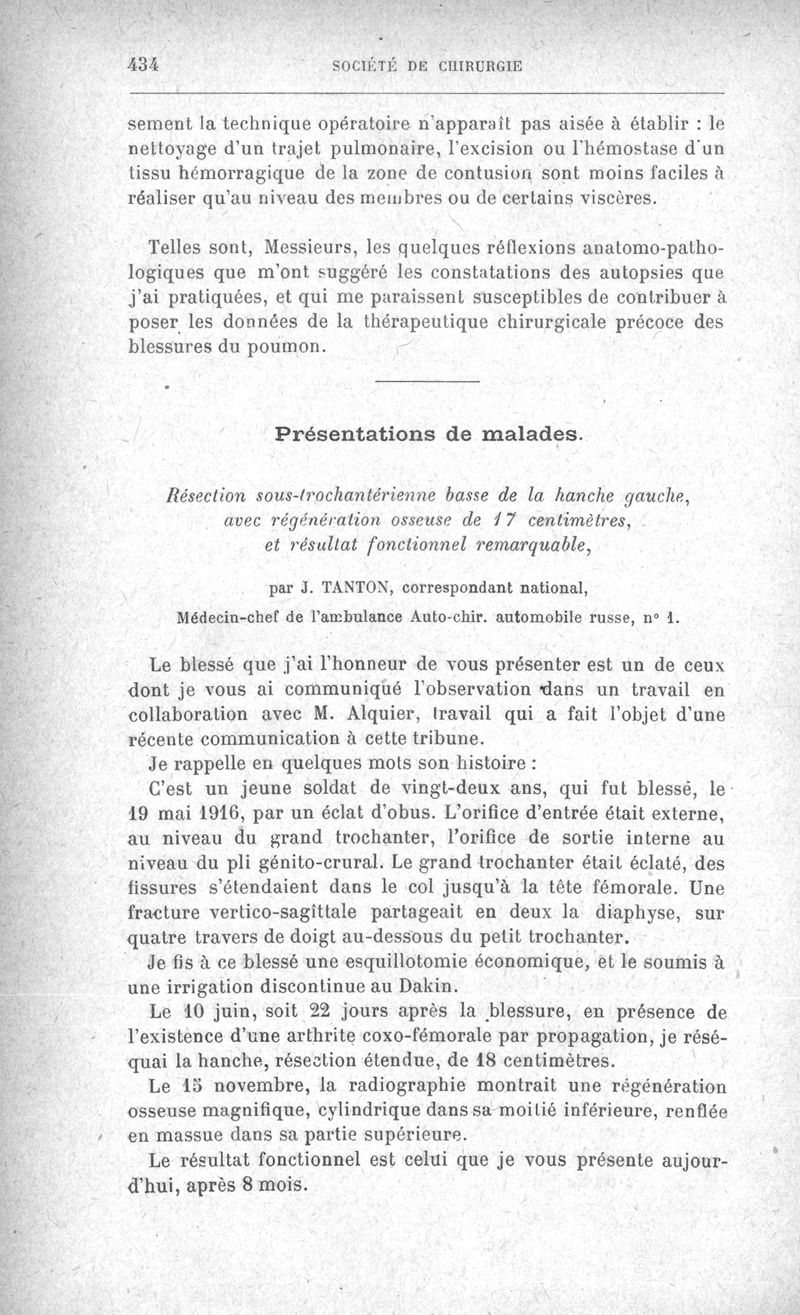 434 SOCIÉTÉ DE CHIRURGIE

sement la technique opératoire n'apparaît pas aisée à établir : le nettoyage d'un trajet pulmonaire, l'excision ou l'hémostase d'un tissu hémorragique de la zone de contusion sont moins faciles à réaliser qu'au niveau des membres ou de certains viscères.

Telles sont, Messieurs, les quelques réflexions anatomo-pathologiques que m'ont suggéré les constatations des autopsies que j'ai pratiquées, et qui me paraissent susceptibles de contribuer à poser les données de la thérapeutique chirurgicale précoce des blessures du poumon.

Présentations de malades.

Résection sous-trochantérienne basse de la hanche gauche, avec régénération osseuse de 17 centimètres, et résultat fonctionnel remarquable,

par J. TANTON, correspondant national,

Médecin-chef de l'ambulance Auto-chir. automobile russe, n° 1.

Le blessé que j'ai l'honneur de vous présenter est un de ceux dont je vous ai communiqué l'observation dans un travail en collaboration avec M. Alquier, travail qui a fait l'objet d'une récente communication à cette tribune.

Je rappelle en quelques mots son histoire :

C'est un jeune soldat de vingt-deux ans, qui fut blessé, le 19 mai 1916, par un éclat d'obus. L'orifice d'entrée était externe, au niveau du grand trochanter, l'orifice de sortie interne au niveau du pli génito-crural. Le grand trochanter était éclaté, des fissures s'étendaient dans le col jusqu'à la tête fémorale. Une fracture vertico-sagittale partageait en deux la diaphyse, sur quatre travers de doigt au-dessous du petit trochanter.

Je fis à ce blessé une esquillotomie économique, et le soumis à une irrigation discontinue au Dakin.

Le 10 juin, soit 22 jours après la blessure, en présence de l'existence d'une arthrite coxo-fémorale par propagation, je réséquai la hanche, résection étendue, de 18 centimètres.

Le 15 novembre, la radiographie montrait une régénération osseuse magnifique, cylindrique dans sa moitié inférieure, renflée en massue dans sa partie supérieure.

Le résultat fonctionnel est celui que je vous présente aujourd'hui, après 8 mois.